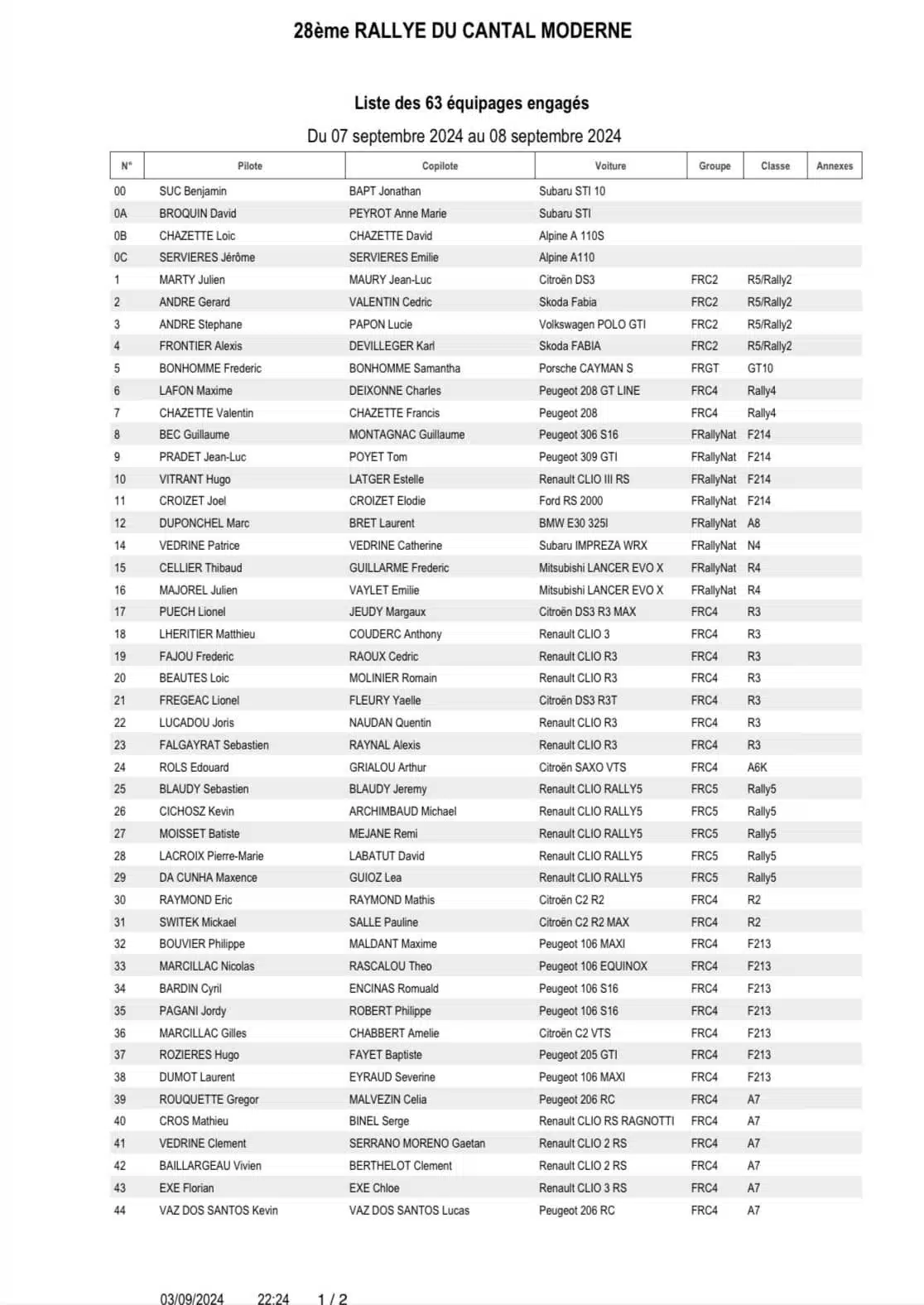 28ème RALLYE DU CANTAL MODERNE

Liste des 63 équipages engagés

Du 07 septembre 2024 au 08 septembre 2024

| N° | Pilote | Copilote | Voiture | Groupe | Classe | Annexes |
|---|---|---|---|---|---|---|
| 00 | SUC Benjamin | BAPT Jonathan | Subaru STI 10 | | | |
| 0A | BROQUIN David | PEYROT Anne Marie | Subaru STI | | | |
| 0B | CHAZETTE Loic | CHAZETTE David | Alpine A 110S | | | |
| 0C | SERVIERES Jérôme | SERVIERES Emilie | Alpine A110 | | | |
| 1 | MARTY Julien | MAURY Jean-Luc | Citroën DS3 | FRC2 | R5/Rally2 | |
| 2 | ANDRE Gerard | VALENTIN Cedric | Skoda Fabia | FRC2 | R5/Rally2 | |
| 3 | ANDRE Stephane | PAPON Lucie | Volkswagen POLO GTI | FRC2 | R5/Rally2 | |
| 4 | FRONTIER Alexis | DEVILLEGER Karl | Skoda FABIA | FRC2 | R5/Rally2 | |
| 5 | BONHOMME Frederic | BONHOMME Samantha | Porsche CAYMAN S | FRGT | GT10 | |
| 6 | LAFON Maxime | DEIXONNE Charles | Peugeot 208 GT LINE | FRC4 | Rally4 | |
| 7 | CHAZETTE Valentin | CHAZETTE Francis | Peugeot 208 | FRC4 | Rally4 | |
| 8 | BEC Guillaume | MONTAGNAC Guillaume | Peugeot 306 S16 | FRallyNat | F214 | |
| 9 | PRADET Jean-Luc | POYET Tom | Peugeot 309 GTI | FRallyNat | F214 | |
| 10 | VITRANT Hugo | LATGER Estelle | Renault CLIO III RS | FRallyNat | F214 | |
| 11 | CROIZET Joel | CROIZET Elodie | Ford RS 2000 | FRallyNat | F214 | |
| 12 | DUPONCHEL Marc | BRET Laurent | BMW E30 325I | FRallyNat | A8 | |
| 14 | VEDRINE Patrice | VEDRINE Catherine | Subaru IMPREZA WRX | FRallyNat | N4 | |
| 15 | CELLIER Thibaud | GUILLARME Frederic | Mitsubishi LANCER EVO X | FRallyNat | R4 | |
| 16 | MAJOREL Julien | VAYLET Emilie | Mitsubishi LANCER EVO X | FRallyNat | R4 | |
| 17 | PUECH Lionel | JEUDY Margaux | Citroën DS3 R3 MAX | FRC4 | R3 | |
| 18 | LHERITIER Matthieu | COUDERC Anthony | Renault CLIO 3 | FRC4 | R3 | |
| 19 | FAJOU Frederic | RAOUX Cedric | Renault CLIO R3 | FRC4 | R3 | |
| 20 | BEAUTES Loic | MOLINIER Romain | Renault CLIO R3 | FRC4 | R3 | |
| 21 | FREGEAC Lionel | FLEURY Yaelle | Citroën DS3 R3T | FRC4 | R3 | |
| 22 | LUCADOU Joris | NAUDAN Quentin | Renault CLIO R3 | FRC4 | R3 | |
| 23 | FALGAYRAT Sebastien | RAYNAL Alexis | Renault CLIO R3 | FRC4 | R3 | |
| 24 | ROLS Edouard | GRIALOU Arthur | Citroën SAXO VTS | FRC4 | A6K | |
| 25 | BLAUDY Sebastien | BLAUDY Jeremy | Renault CLIO RALLY5 | FRC5 | Rally5 | |
| 26 | CICHOSZ Kevin | ARCHIMBAUD Michael | Renault CLIO RALLY5 | FRC5 | Rally5 | |
| 27 | MOISSET Batiste | MEJANE Remi | Renault CLIO RALLY5 | FRC5 | Rally5 | |
| 28 | LACROIX Pierre-Marie | LABATUT David | Renault CLIO RALLY5 | FRC5 | Rally5 | |
| 29 | DA CUNHA Maxence | GUIOZ Lea | Renault CLIO RALLY5 | FRC5 | Rally5 | |
| 30 | RAYMOND Eric | RAYMOND Mathis | Citroën C2 R2 | FRC4 | R2 | |
| 31 | SWITEK Mickael | SALLE Pauline | Citroën C2 R2 MAX | FRC4 | R2 | |
| 32 | BOUVIER Philippe | MALDANT Maxime | Peugeot 106 MAXI | FRC4 | F213 | |
| 33 | MARCILLAC Nicolas | RASCALOU Theo | Peugeot 106 EQUINOX | FRC4 | F213 | |
| 34 | BARDIN Cyril | ENCINAS Romuald | Peugeot 106 S16 | FRC4 | F213 | |
| 35 | PAGANI Jordy | ROBERT Philippe | Peugeot 106 S16 | FRC4 | F213 | |
| 36 | MARCILLAC Gilles | CHABBERT Amelie | Citroën C2 VTS | FRC4 | F213 | |
| 37 | ROZIERES Hugo | FAYET Baptiste | Peugeot 205 GTI | FRC4 | F213 | |
| 38 | DUMOT Laurent | EYRAUD Severine | Peugeot 106 MAXI | FRC4 | F213 | |
| 39 | ROUQUETTE Gregor | MALVEZIN Celia | Peugeot 206 RC | FRC4 | A7 | |
| 40 | CROS Mathieu | BINEL Serge | Renault CLIO RS RAGNOTTI | FRC4 | A7 | |
| 41 | VEDRINE Clement | SERRANO MORENO Gaetan | Renault CLIO 2 RS | FRC4 | A7 | |
| 42 | BAILLARGEAU Vivien | BERTHELOT Clement | Renault CLIO 2 RS | FRC4 | A7 | |
| 43 | EXE Florian | EXE Chloe | Renault CLIO 3 RS | FRC4 | A7 | |
| 44 | VAZ DOS SANTOS Kevin | VAZ DOS SANTOS Lucas | Peugeot 206 RC | FRC4 | A7 | |

03/09/2024 22:24 1 / 2